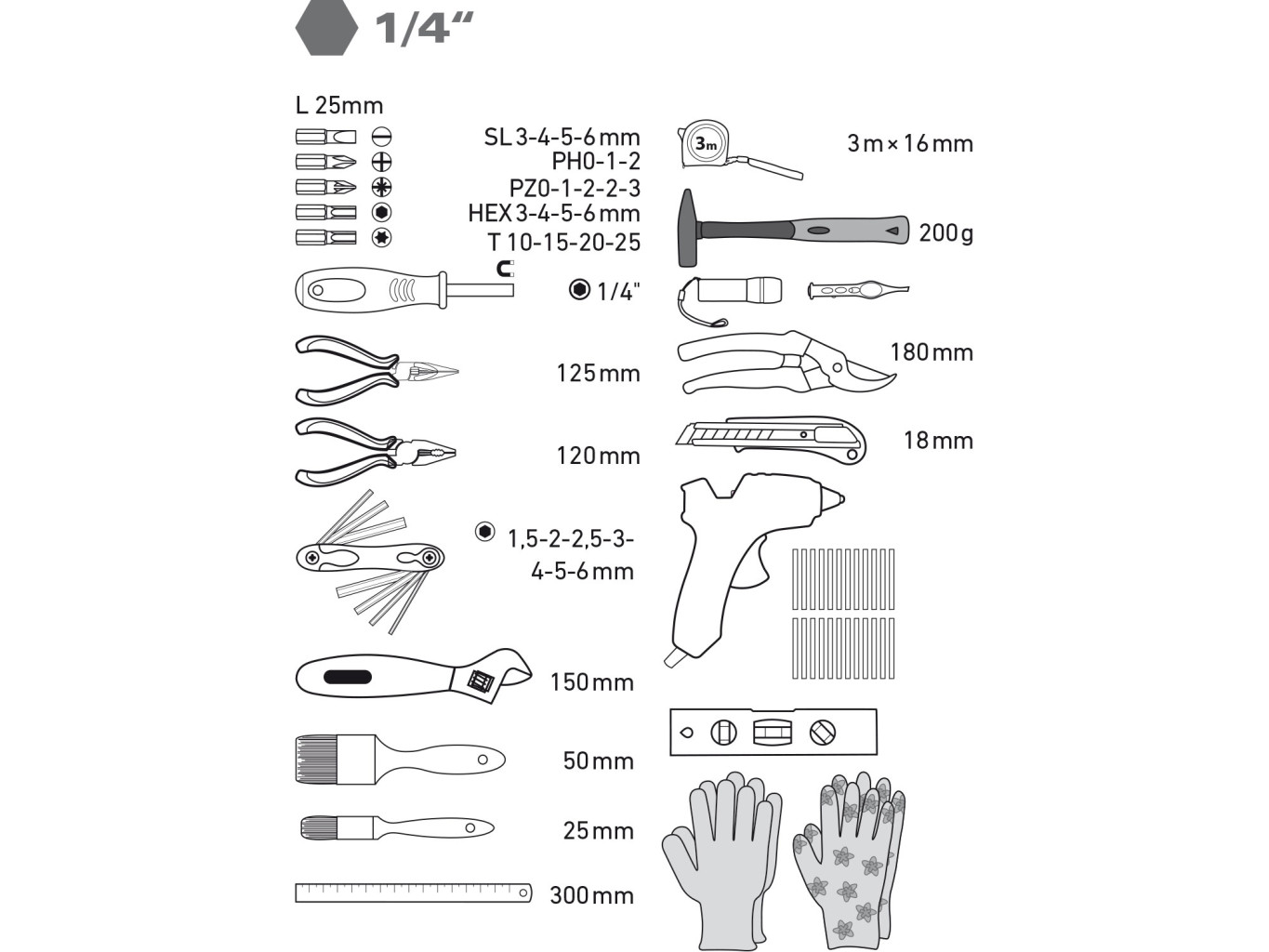 1/4"

L 25mm

SL 3-4-5-6 mm
PH0-1-2
PZ0-1-2-2-3
HEX 3-4-5-6 mm
T 10-15-20-25

1/4"

125 mm

120 mm

1,5-2-2,5-3-4-5-6 mm

150 mm

50 mm

25 mm

300 mm

3m

3 m × 16 mm

200 g

180 mm

18 mm